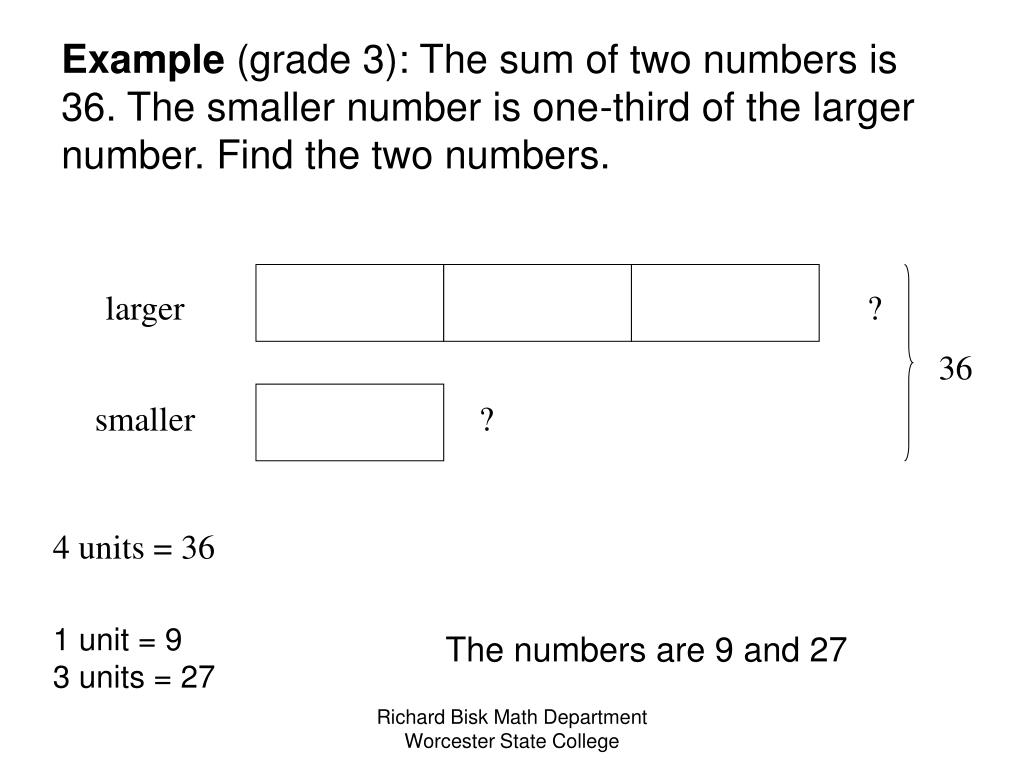 **Example** (grade 3): The sum of two numbers is 36. The smaller number is one-third of the larger number. Find the two numbers.

larger

?

36

smaller

?

4 units = 36

1 unit = 9
3 units = 27

The numbers are 9 and 27

Richard Bisk Math Department
Worcester State College